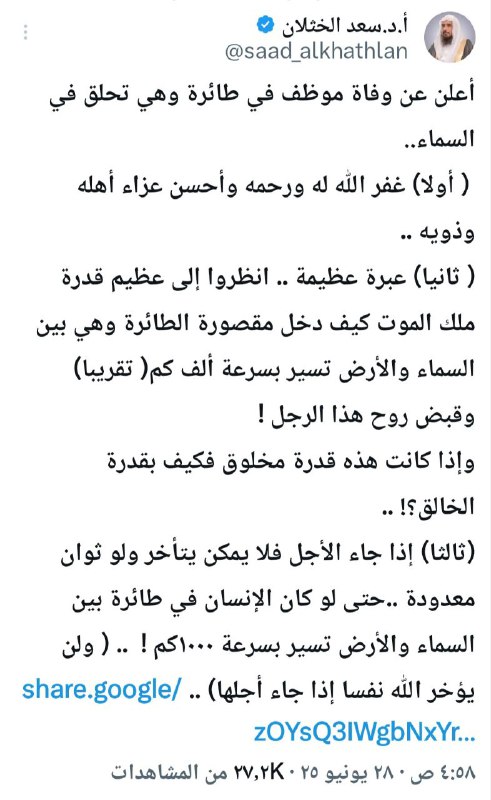 أ.د.سعد الخثلان
@saad_alkhathlan

أعلن عن وفاة موظف في طائرة وهي تحلق في السماء..
( أولا) غفر الله له ورحمه وأحسن عزاء أهله وذويه ..
( ثانيا) عبرة عظيمة .. انظروا إلى عظيم قدرة ملك الموت كيف دخل مقصورة الطائرة وهي بين السماء والأرض تسير بسرعة ألف كم( تقريبا) وقبض روح هذا الرجل !
وإذا كانت هذه قدرة مخلوق فكيف بقدرة الخالق؟! ..
(ثالثا) إذا جاء الأجل فلا يمكن يتأخر ولو ثوان معدودة ..حتى لو كان الإنسان في طائرة بين السماء والأرض تسير بسرعة ١٠٠٠كم ! .. ( ولن يؤخر الله نفسا إذا جاء أجلها) .. share.google/zOYsQ3IWgbNxYr...

٤:٥٨ ص · ٢٨ يونيو ٢٥ · ٢٧,٢K من المشاهدات